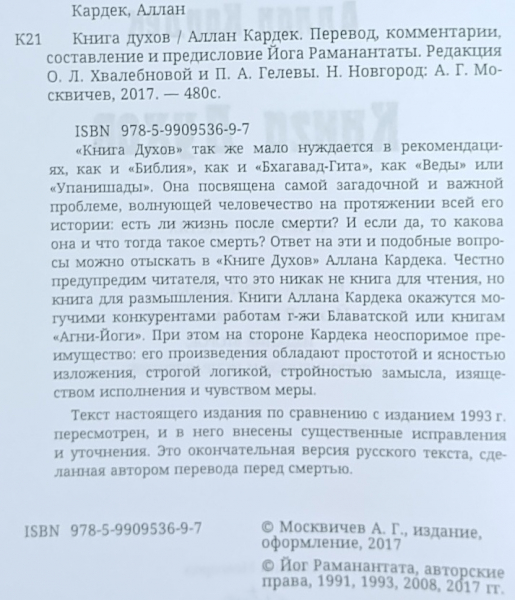 Кардек, Аллан

К21 Книга духов / Аллан Кардек. Перевод, комментарии, составление и предисловие Йога Раманантаты. Редакция О. Л. Хвалебновой и П. А. Гелевы. Н. Новгород: А. Г. Москвичев, 2017. — 480с.

ISBN 978-5-9909536-9-7

«Книга Духов» так же мало нуждается в рекомендациях, как и «Библия», как и «Бхагавад-Гита», как «Веды» или «Упанишады». Она посвящена самой загадочной и важной проблеме, волнующей человечество на протяжении всей его истории: есть ли жизнь после смерти? И если да, то какова она и что тогда такое смерть? Ответ на эти и подобные вопросы можно отыскать в «Книге Духов» Аллана Кардека. Честно предупредим читателя, что это никак не книга для чтения, но книга для размышления. Книги Аллана Кардека окажутся могучими конкурентами работам г-жи Блаватской или книгам «Агни-Йоги». При этом на стороне Кардека неоспоримое преимущество: его произведения обладают простотой и ясностью изложения, строгой логикой, стройностью замысла, изяществом исполнения и чувством меры.

Текст настоящего издания по сравнению с изданием 1993 г. пересмотрен, и в него внесены существенные исправления и уточнения. Это окончательная версия русского текста, сделанная автором перевода перед смертью.

ISBN 978-5-9909536-9-7

© Москвичев А. Г., издание, оформление, 2017

© Йог Раманантата, авторские права, 1991, 1993, 2008, 2017 гг.